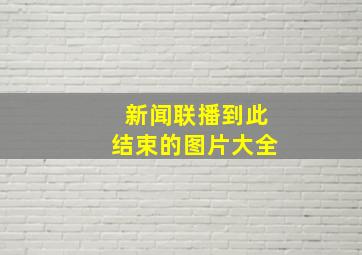 新闻联播到此
结束的图片大全